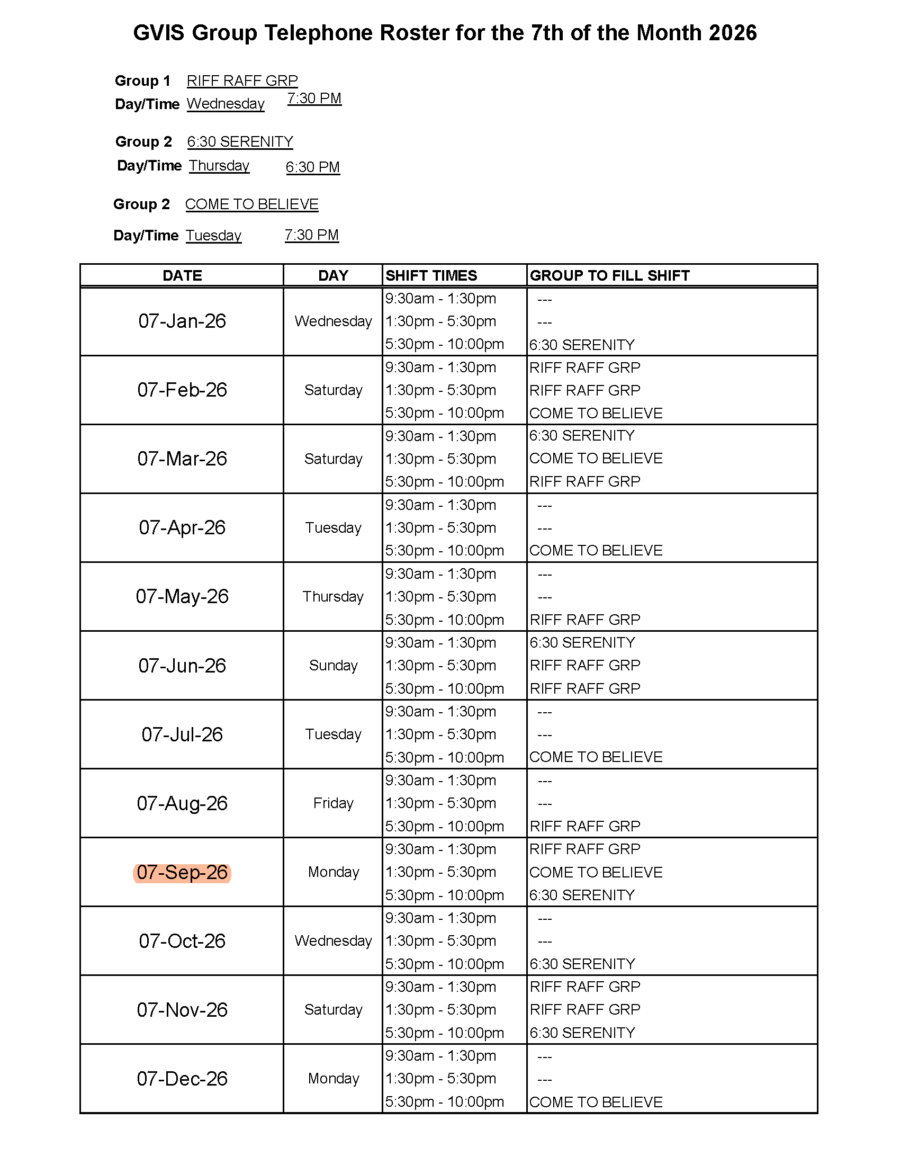 GVIS Group Telephone Roster for the 7th of the Month 2026

Group 1 RIFF RAFF GRP
Day/Time Wednesday 7:30 PM

Group 2 6:30 SERENITY
Day/Time Thursday 6:30 PM

Group 2 COME TO BELIEVE
Day/Time Tuesday 7:30 PM

| DATE | DAY | SHIFT TIMES | GROUP TO FILL SHIFT |
|---|---|---|---|
| 07-Jan-26 | Wednesday | 9:30am - 1:30pm | --- |
| | | 1:30pm - 5:30pm | --- |
| | | 5:30pm - 10:00pm | 6:30 SERENITY |
| 07-Feb-26 | Saturday | 9:30am - 1:30pm | RIFF RAFF GRP |
| | | 1:30pm - 5:30pm | RIFF RAFF GRP |
| | | 5:30pm - 10:00pm | COME TO BELIEVE |
| 07-Mar-26 | Saturday | 9:30am - 1:30pm | 6:30 SERENITY |
| | | 1:30pm - 5:30pm | COME TO BELIEVE |
| | | 5:30pm - 10:00pm | RIFF RAFF GRP |
| 07-Apr-26 | Tuesday | 9:30am - 1:30pm | --- |
| | | 1:30pm - 5:30pm | --- |
| | | 5:30pm - 10:00pm | COME TO BELIEVE |
| 07-May-26 | Thursday | 9:30am - 1:30pm | --- |
| | | 1:30pm - 5:30pm | --- |
| | | 5:30pm - 10:00pm | RIFF RAFF GRP |
| 07-Jun-26 | Sunday | 9:30am - 1:30pm | 6:30 SERENITY |
| | | 1:30pm - 5:30pm | RIFF RAFF GRP |
| | | 5:30pm - 10:00pm | RIFF RAFF GRP |
| 07-Jul-26 | Tuesday | 9:30am - 1:30pm | --- |
| | | 1:30pm - 5:30pm | --- |
| | | 5:30pm - 10:00pm | COME TO BELIEVE |
| 07-Aug-26 | Friday | 9:30am - 1:30pm | --- |
| | | 1:30pm - 5:30pm | --- |
| | | 5:30pm - 10:00pm | RIFF RAFF GRP |
| 07-Sep-26 | Monday | 9:30am - 1:30pm | RIFF RAFF GRP |
| | | 1:30pm - 5:30pm | COME TO BELIEVE |
| | | 5:30pm - 10:00pm | 6:30 SERENITY |
| 07-Oct-26 | Wednesday | 9:30am - 1:30pm | --- |
| | | 1:30pm - 5:30pm | --- |
| | | 5:30pm - 10:00pm | 6:30 SERENITY |
| 07-Nov-26 | Saturday | 9:30am - 1:30pm | RIFF RAFF GRP |
| | | 1:30pm - 5:30pm | RIFF RAFF GRP |
| | | 5:30pm - 10:00pm | 6:30 SERENITY |
| 07-Dec-26 | Monday | 9:30am - 1:30pm | --- |
| | | 1:30pm - 5:30pm | --- |
| | | 5:30pm - 10:00pm | COME TO BELIEVE |